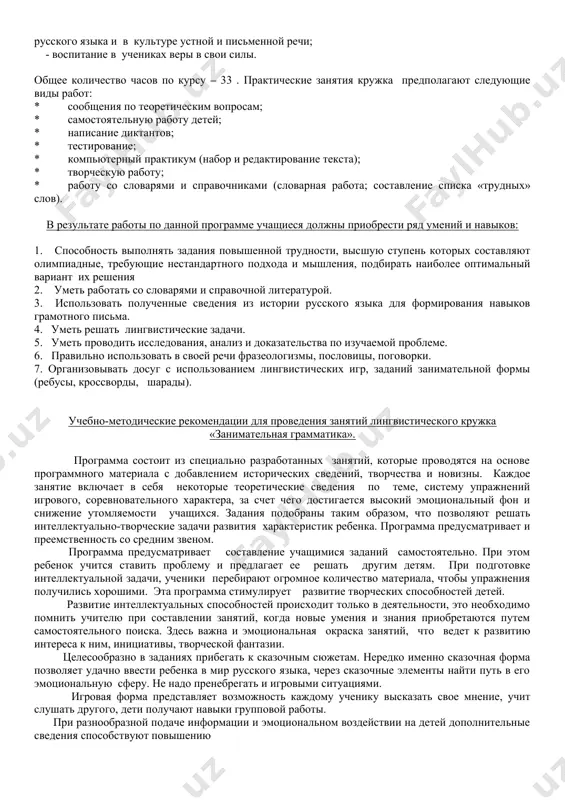 русского языка и в культуре устной и письменной речи;
- воспитание в учениках веры в свои силы.

Общее количество часов по курсу – 33 . Практические занятия кружка предполагают следующие виды работ:
* сообщения по теоретическим вопросам;
* самостоятельную работу детей;
* написание диктантов;
* тестирование;
* компьютерный практикум (набор и редактирование текста);
* творческую работу;
* работу со словарями и справочниками (словарная работа; составление списка «трудных» слов).

В результате работы по данной программе учащиеся должны приобрести ряд умений и навыков:

1. Способность выполнять задания повышенной трудности, высшую ступень которых составляют олимпиадные, требующие нестандартного подхода и мышления, подбирать наиболее оптимальный вариант их решения
2. Уметь работать со словарями и справочной литературой.
3. Использовать полученные сведения из истории русского языка для формирования навыков грамотного письма.
4. Уметь решать лингвистические задачи.
5. Уметь проводить исследования, анализ и доказательства по изучаемой проблеме.
6. Правильно использовать в своей речи фразеологизмы, пословицы, поговорки.
7. Организовывать досуг с использованием лингвистических игр, заданий занимательной формы (ребусы, кроссворды, шарады).

Учебно-методические рекомендации для проведения занятий лингвистического кружка «Занимательная грамматика».

Программа состоит из специально разработанных занятий, которые проводятся на основе программного материала с добавлением исторических сведений, творчества и новизны. Каждое занятие включает в себя некоторые теоретические сведения по теме, систему упражнений игрового, соревновательного характера, за счет чего достигается высокий эмоциональный фон и снижение утомляемости учащихся. Задания подобраны таким образом, что позволяют решать интеллектуально-творческие задачи развития характеристик ребенка. Программа предусматривает и преемственность со средним звеном.

Программа предусматривает составление учащимися заданий самостоятельно. При этом ребенок учится ставить проблему и предлагает ее решать другим детям. При подготовке интеллектуальной задачи, ученики перебирают огромное количество материала, чтобы упражнения получились хорошими. Эта программа стимулирует развитие творческих способностей детей.

Развитие интеллектуальных способностей происходит только в деятельности, это необходимо помнить учителю при составлении занятий, когда новые умения и знания приобретаются путем самостоятельного поиска. Здесь важна и эмоциональная окраска занятий, что ведет к развитию интереса к ним, инициативы, творческой фантазии.

Целесообразно в заданиях прибегать к сказочным сюжетам. Нередко именно сказочная форма позволяет удачно ввести ребенка в мир русского языка, через сказочные элементы найти путь в его эмоциональную сферу. Не надо пренебрегать и игровыми ситуациями.

Игровая форма представляет возможность каждому ученику высказать свое мнение, учит слушать другого, дети получают навыки групповой работы.

При разнообразной подаче информации и эмоциональном воздействии на детей дополнительные сведения способствуют повышению

FaylHub.uz